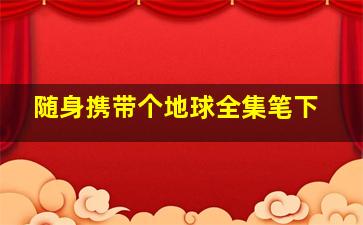 随身携带个地球全集笔下